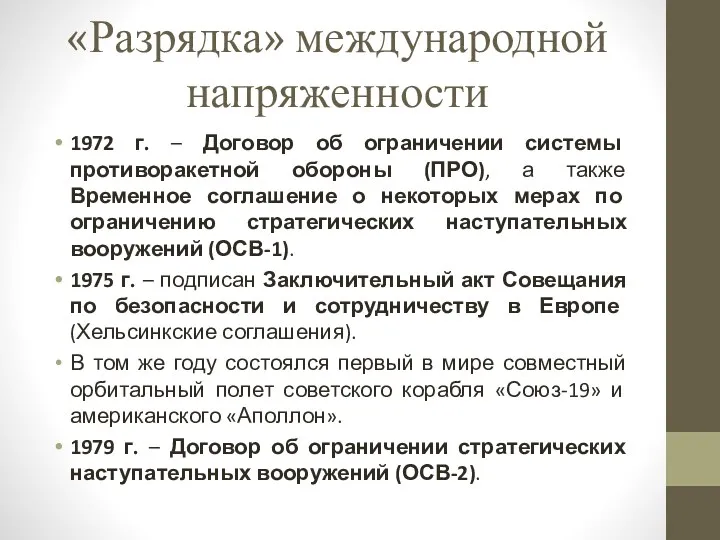 «Разрядка» международной напряженности

• 1972 г. – Договор об ограничении системы противоракетной обороны (ПРО), а также Временное соглашение о некоторых мерах по ограничению стратегических наступательных вооружений (ОСВ-1).

• 1975 г. – подписан Заключительный акт Совещания по безопасности и сотрудничеству в Европе (Хельсинкские соглашения).

• В том же году состоялся первый в мире совместный орбитальный полет советского корабля «Союз-19» и американского «Аполлон».

• 1979 г. – Договор об ограничении стратегических наступательных вооружений (ОСВ-2).